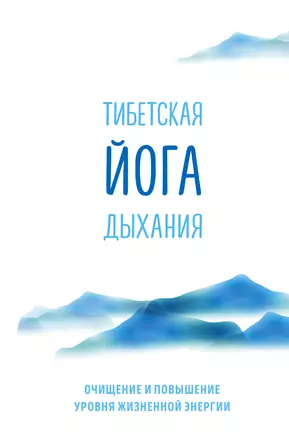 ТИБЕТСКАЯ
ЙОГА
ДЫХАНИЯ

ОЧИЩЕНИЕ И ПОВЫШЕНИЕ
УРОВНЯ ЖИЗНЕННОЙ ЭНЕРГИИ